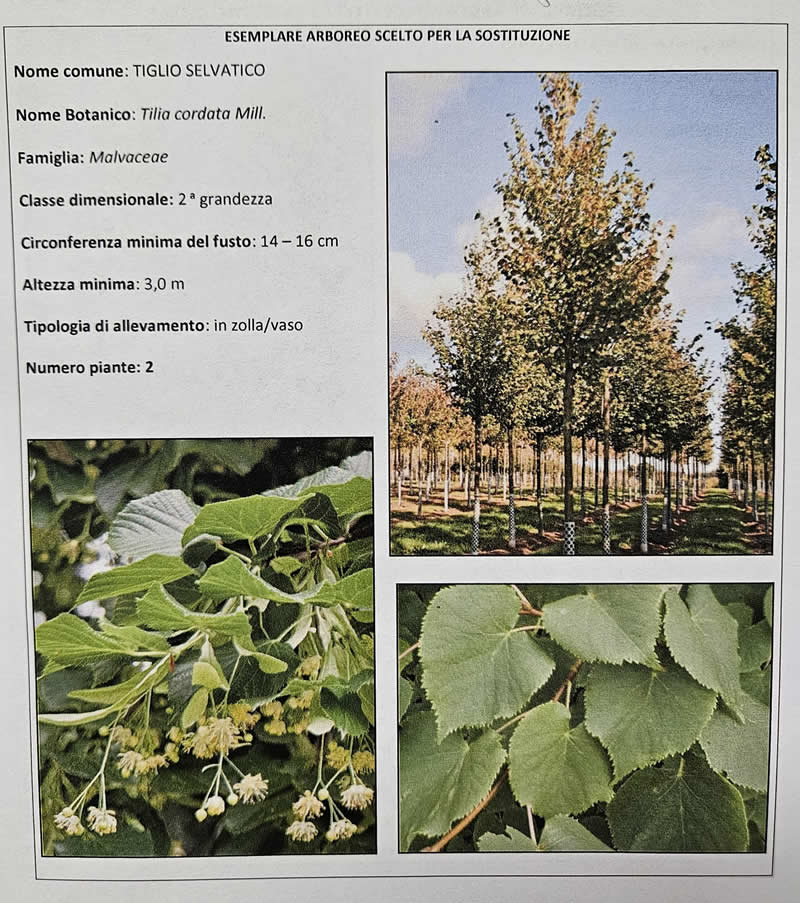 ESEMPLARE ARBOREO SCELTO PER LA SOSTITUZIONE

Nome comune: TIGLIO SELVATICO

Nome Botanico: Tilia cordata Mill.

Famiglia: Malvaceae

Classe dimensionale: 2 ª grandezza

Circonferenza minima del fusto: 14 – 16 cm

Altezza minima: 3,0 m

Tipologia di allevamento: in zolla/vaso

Numero piante: 2